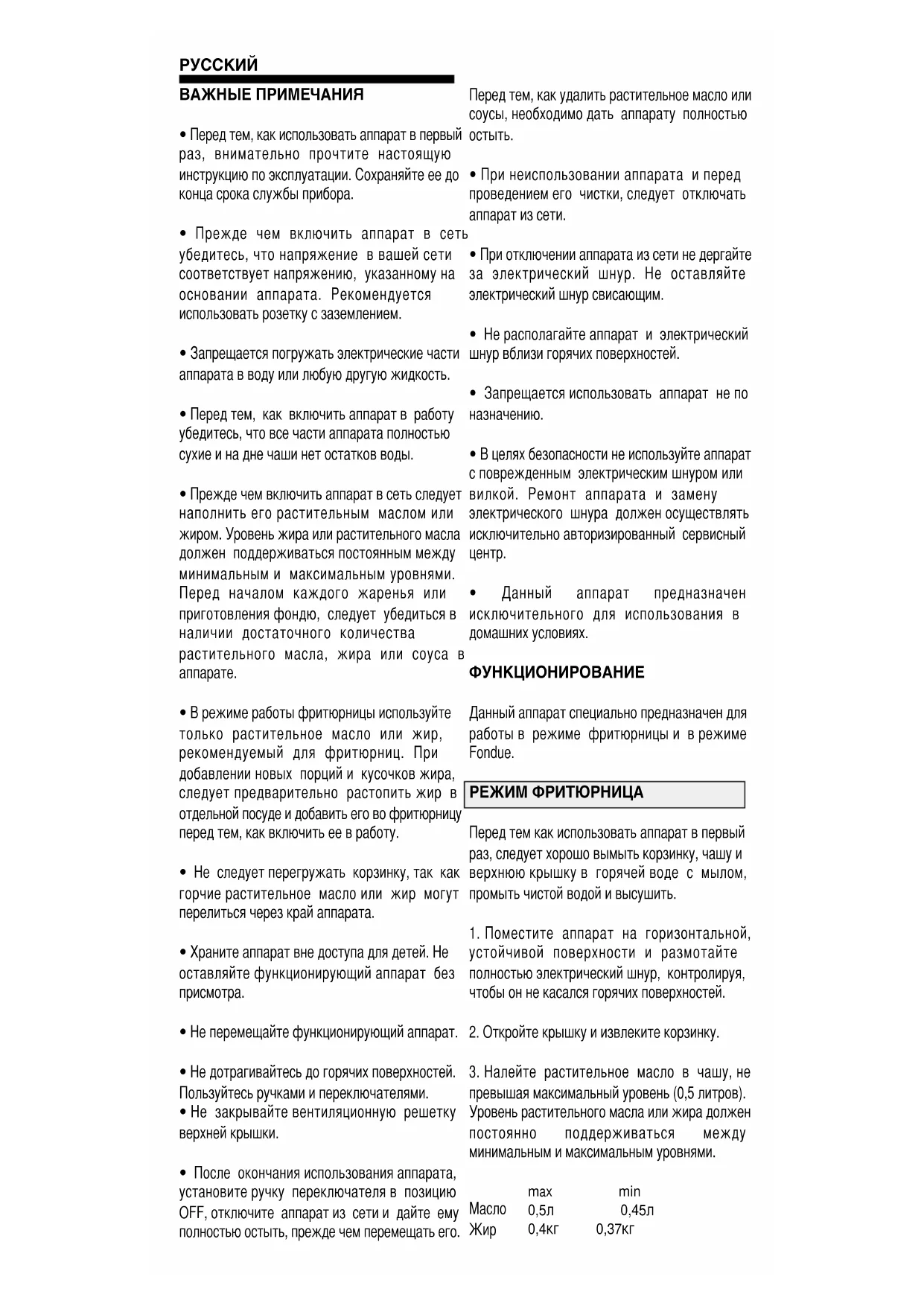 РУССКИЙ

ВАЖНЫЕ ПРИМЕЧАНИЯ

• Перед тем, как использовать аппарат в первый раз, внимательно прочтите настоящую инструкцию по эксплуатации. Сохраняйте ее до конца срока службы прибора.

• Прежде чем включить аппарат в сеть убедитесь, что напряжение в вашей сети соответствует напряжению, указанному на основании аппарата. Рекомендуется использовать розетку с заземлением.

• Запрещается погружать электрические части аппарата в воду или любую другую жидкость.

• Перед тем, как включить аппарат в работу убедитесь, что все части аппарата полностью сухие и на дне чаши нет остатков воды.

• Прежде чем включить аппарат в сеть следует наполнить его растительным маслом или жиром. Уровень жира или растительного масла должен поддерживаться постоянным между минимальным и максимальным уровнями. Перед началом каждого жаренья или приготовления фондю, следует убедиться в наличии достаточного количества растительного масла, жира или соуса в аппарате.

• В режиме работы фритюрницы используйте только растительное масло или жир, рекомендуемый для фритюрниц. При добавлении новых порций и кусочков жира, следует предварительно растопить жир в отдельной посуде и добавить его во фритюрницу перед тем, как включить ее в работу.

• Не следует перегружать корзинку, так как горчие растительное масло или жир могут перелиться через край аппарата.

• Храните аппарат вне доступа для детей. Не оставляйте функционирующий аппарат без присмотра.

• Не перемещайте функционирующий аппарат.

• Не дотрагивайтесь до горячих поверхностей. Пользуйтесь ручками и переключателями.
• Не закрывайте вентиляционную решетку верхней крышки.

• После окончания использования аппарата, установите ручку переключателя в позицию OFF, отключите аппарат из сети и дайте ему полностью остыть, прежде чем перемещать его.

Перед тем, как удалить растительное масло или соусы, необходимо дать аппарату полностью остыть.

• При неиспользовании аппарата и перед проведением его чистки, следует отключать аппарат из сети.

• При отключении аппарата из сети не дергайте за электрический шнур. Не оставляйте электрический шнур свисающим.

• Не располагайте аппарат и электрический шнур вблизи горячих поверхностей.

• Запрещается использовать аппарат не по назначению.

• В целях безопасности не используйте аппарат с поврежденным электрическим шнуром или вилкой. Ремонт аппарата и замену электрического шнура должен осуществлять исключительно авторизированный сервисный центр.

• Данный аппарат предназначен исключительного для использования в домашних условиях.

ФУНКЦИОНИРОВАНИЕ

Данный аппарат специально предназначен для работы в режиме фритюрницы и в режиме Fondue.

РЕЖИМ ФРИТЮРНИЦА

Перед тем как использовать аппарат в первый раз, следует хорошо вымыть корзинку, чашу и верхнюю крышку в горячей воде с мылом, промыть чистой водой и высушить.

1. Поместите аппарат на горизонтальной, устойчивой поверхности и размотайте полностью электрический шнур, контролируя, чтобы он не касался горячих поверхностей.

2. Откройте крышку и извлеките корзинку.

3. Налейте растительное масло в чашу, не превышая максимальный уровень (0,5 литров). Уровень растительного масла или жира должен постоянно поддерживаться между минимальным и максимальным уровнями.

| | max | min |
|---|---|---|
| Масло | 0,5л | 0,45л |
| Жир | 0,4кг | 0,37кг |